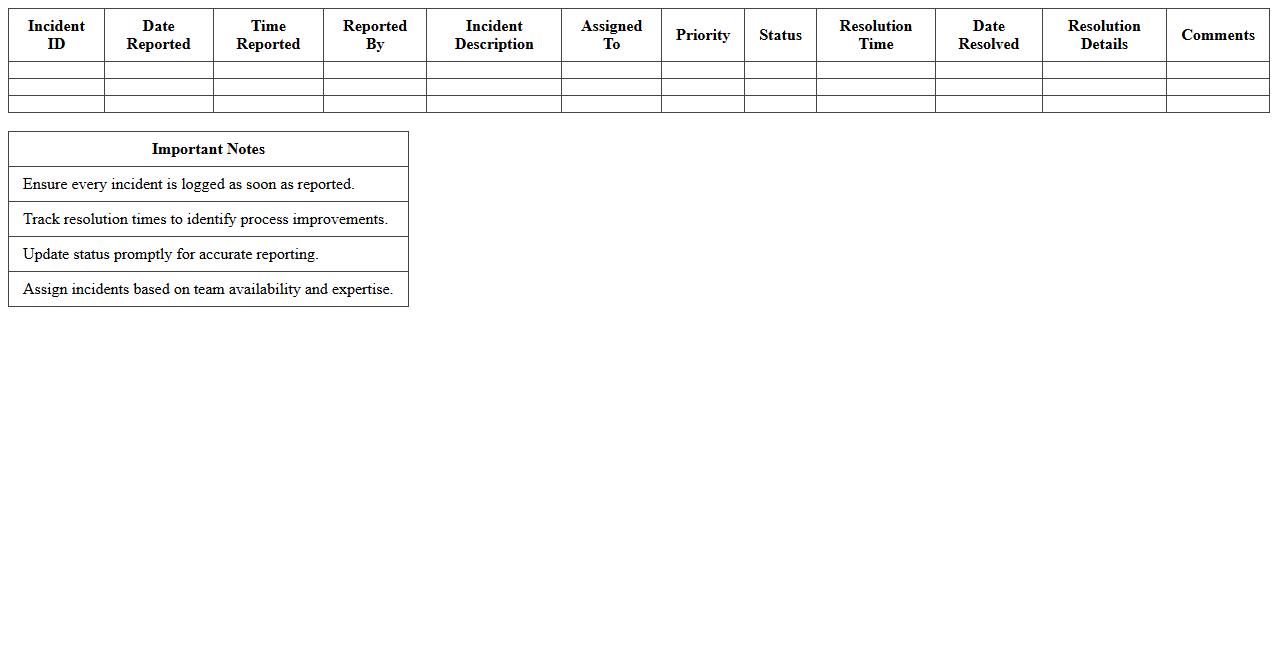 | Incident ID | Date Reported | Time Reported | Reported By | Incident Description | Assigned To | Priority | Status | Resolution Time | Date Resolved | Resolution Details | Comments |
|---|---|---|---|---|---|---|---|---|---|---|---|
| | | | | | | | | | | | |
| | | | | | | | | | | | |
| | | | | | | | | | | | |

| Important Notes |
|---|
| Ensure every incident is logged as soon as reported. |
| Track resolution times to identify process improvements. |
| Update status promptly for accurate reporting. |
| Assign incidents based on team availability and expertise. |